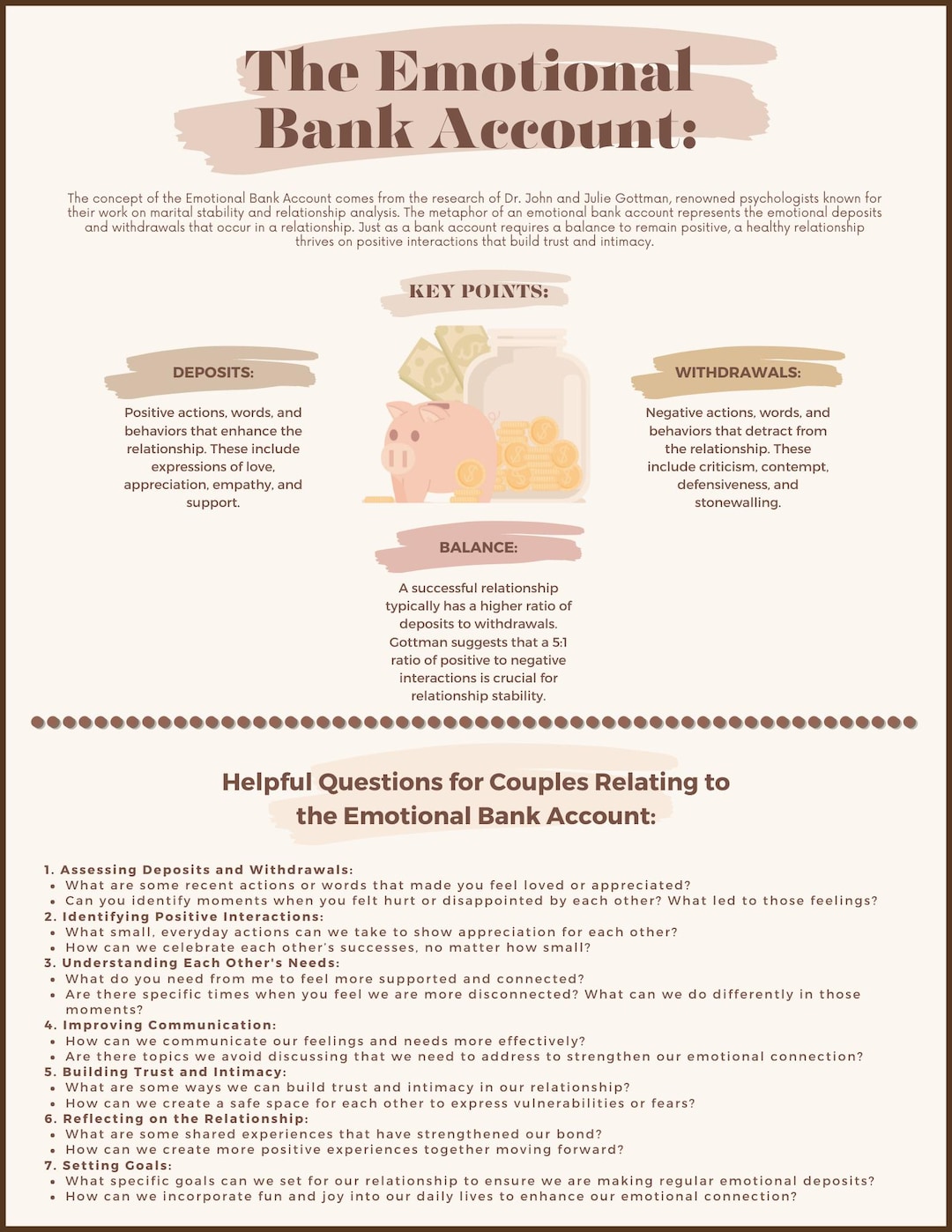 The Emotional Bank Account:

The concept of the Emotional Bank Account comes from the research of Dr. John and Julie Gottman, renowned psychologists known for their work on marital stability and relationship analysis. The metaphor of an emotional bank account represents the emotional deposits and withdrawals that occur in a relationship. Just as a bank account requires a balance to remain positive, a healthy relationship thrives on positive interactions that build trust and intimacy.

KEY POINTS:

DEPOSITS:

Positive actions, words, and behaviors that enhance the relationship. These include expressions of love, appreciation, empathy, and support.

WITHDRAWALS:

Negative actions, words, and behaviors that detract from the relationship. These include criticism, contempt, defensiveness, and stonewalling.

BALANCE:

A successful relationship typically has a higher ratio of deposits to withdrawals. Gottman suggests that a 5:1 ratio of positive to negative interactions is crucial for relationship stability.

Helpful Questions for Couples Relating to the Emotional Bank Account:

1. Assessing Deposits and Withdrawals:
• What are some recent actions or words that made you feel loved or appreciated?
• Can you identify moments when you felt hurt or disappointed by each other? What led to those feelings?
2. Identifying Positive Interactions:
• What small, everyday actions can we take to show appreciation for each other?
• How can we celebrate each other's successes, no matter how small?
3. Understanding Each Other's Needs:
• What do you need from me to feel more supported and connected?
• Are there specific times when you feel we are more disconnected? What can we do differently in those moments?
4. Improving Communication:
• How can we communicate our feelings and needs more effectively?
• Are there topics we avoid discussing that we need to address to strengthen our emotional connection?
5. Building Trust and Intimacy:
• What are some ways we can build trust and intimacy in our relationship?
• How can we create a safe space for each other to express vulnerabilities or fears?
6. Reflecting on the Relationship:
• What are some shared experiences that have strengthened our bond?
• How can we create more positive experiences together moving forward?
7. Setting Goals:
• What specific goals can we set for our relationship to ensure we are making regular emotional deposits?
• How can we incorporate fun and joy into our daily lives to enhance our emotional connection?